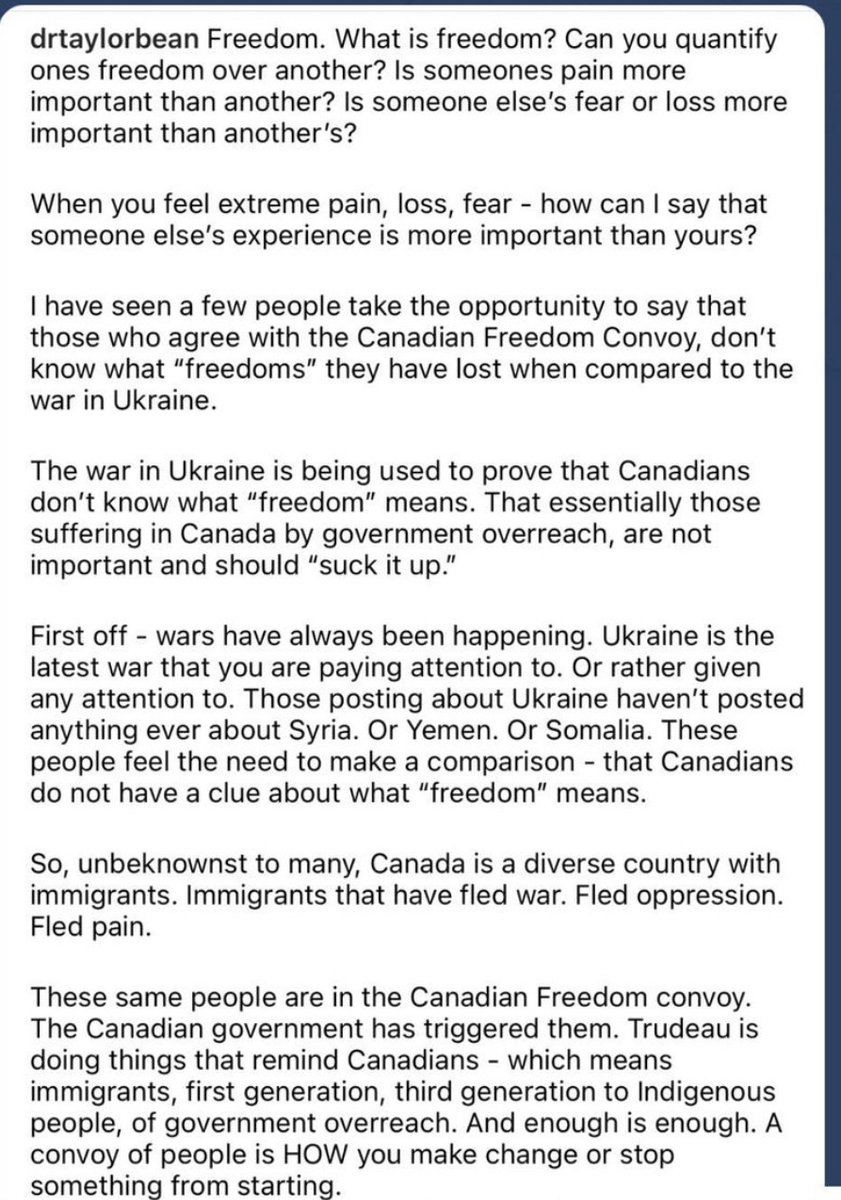 drtaylorbean Freedom. What is freedom? Can you quantify ones freedom over another? Is someones pain more important than another? Is someone else's fear or loss more important than another's?

When you feel extreme pain, loss, fear - how can I say that someone else's experience is more important than yours?

I have seen a few people take the opportunity to say that those who agree with the Canadian Freedom Convoy, don't know what "freedoms" they have lost when compared to the war in Ukraine.

The war in Ukraine is being used to prove that Canadians don't know what "freedom" means. That essentially those suffering in Canada by government overreach, are not important and should "suck it up."

First off - wars have always been happening. Ukraine is the latest war that you are paying attention to. Or rather given any attention to. Those posting about Ukraine haven't posted anything ever about Syria. Or Yemen. Or Somalia. These people feel the need to make a comparison - that Canadians do not have a clue about what "freedom" means.

So, unbeknownst to many, Canada is a diverse country with immigrants. Immigrants that have fled war. Fled oppression. Fled pain.

These same people are in the Canadian Freedom convoy. The Canadian government has triggered them. Trudeau is doing things that remind Canadians - which means immigrants, first generation, third generation to Indigenous people, of government overreach. And enough is enough. A convoy of people is HOW you make change or stop something from starting.